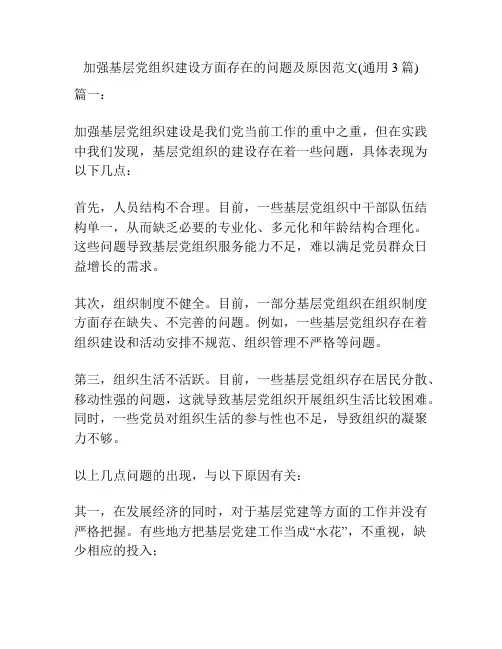 加强基层党组织建设方面存在的问题及原因范文(通用 3 篇)

篇一：

加强基层党组织建设是我们党当前工作的重中之重，但在实践中我们发现，基层党组织的建设存在着一些问题，具体表现为以下几点：

首先，人员结构不合理。目前，一些基层党组织中干部队伍结构单一，从而缺乏必要的专业化、多元化和年龄结构合理化。这些问题导致基层党组织服务能力不足，难以满足党员群众日益增长的需求。

其次，组织制度不健全。目前，一部分基层党组织在组织制度方面存在缺失、不完善的问题。例如，一些基层党组织存在着组织建设和活动安排不规范、组织管理不严格等问题。

第三，组织生活不活跃。目前，一些基层党组织存在居民分散、移动性强的问题，这就导致基层党组织开展组织生活比较困难。同时，一些党员对组织生活的参与性也不足，导致组织的凝聚力不够。

以上几点问题的出现，与以下原因有关：

其一，在发展经济的同时，对于基层党建等方面的工作并没有严格把握。有些地方把基层党建工作当成“水花”，不重视，缺少相应的投入；